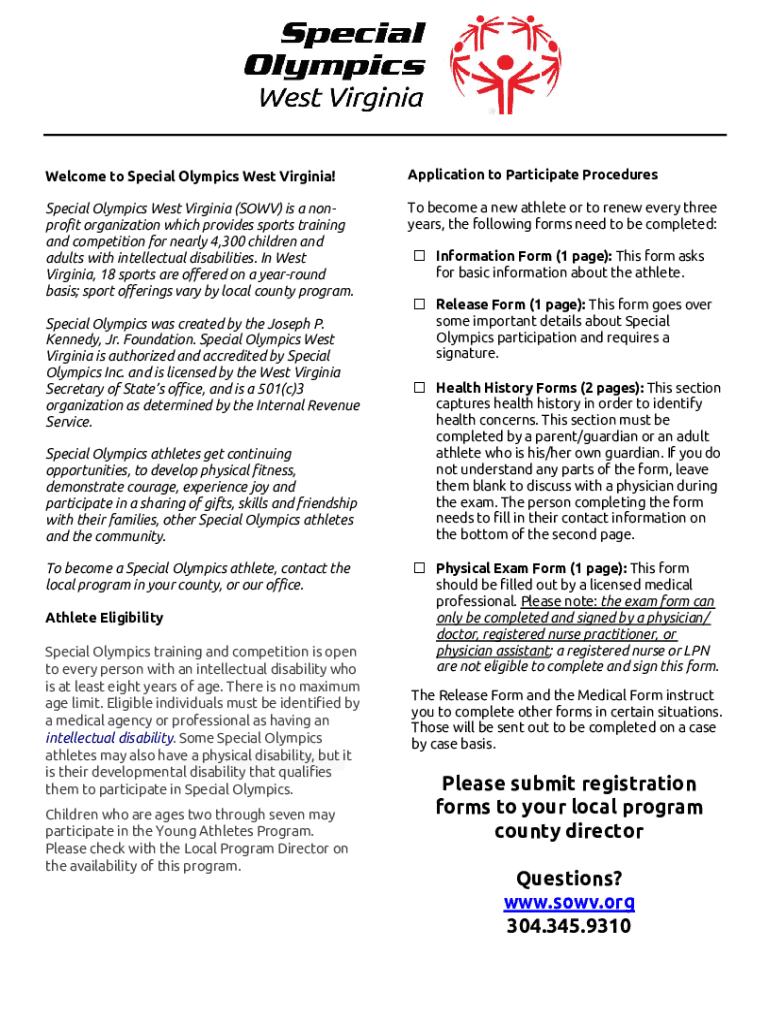 Special Olympics West Virginia

Welcome to Special Olympics West Virginia!

Special Olympics West Virginia (SOWV) is a non-profit organization which provides sports training and competition for nearly 4,300 children and adults with intellectual disabilities. In West Virginia, 18 sports are offered on a year-round basis; sport offerings vary by local county program.

Special Olympics was created by the Joseph P. Kennedy, Jr. Foundation. Special Olympics West Virginia is authorized and accredited by Special Olympics Inc. and is licensed by the West Virginia Secretary of State's office, and is a 501(c)3 organization as determined by the Internal Revenue Service.

Special Olympics athletes get continuing opportunities, to develop physical fitness, demonstrate courage, experience joy and participate in a sharing of gifts, skills and friendship with their families, other Special Olympics athletes and the community.

To become a Special Olympics athlete, contact the local program in your county, or our office.

Athlete Eligibility

Special Olympics training and competition is open to every person with an intellectual disability who is at least eight years of age. There is no maximum age limit. Eligible individuals must be identified by a medical agency or professional as having an intellectual disability. Some Special Olympics athletes may also have a physical disability, but it is their developmental disability that qualifies them to participate in Special Olympics.

Children who are ages two through seven may participate in the Young Athletes Program. Please check with the Local Program Director on the availability of this program.

Application to Participate Procedures

To become a new athlete or to renew every three years, the following forms need to be completed:

☐ Information Form (1 page): This form asks for basic information about the athlete.

☐ Release Form (1 page): This form goes over some important details about Special Olympics participation and requires a signature.

☐ Health History Forms (2 pages): This section captures health history in order to identify health concerns. This section must be completed by a parent/guardian or an adult athlete who is his/her own guardian. If you do not understand any parts of the form, leave them blank to discuss with a physician during the exam. The person completing the form needs to fill in their contact information on the bottom of the second page.

☐ Physical Exam Form (1 page): This form should be filled out by a licensed medical professional. Please note: the exam form can only be completed and signed by a physician/ doctor, registered nurse practitioner, or physician assistant; a registered nurse or LPN are not eligible to complete and sign this form.

The Release Form and the Medical Form instruct you to complete other forms in certain situations. Those will be sent out to be completed on a case by case basis.

Please submit registration forms to your local program county director

Questions?
www.sowv.org
304.345.9310